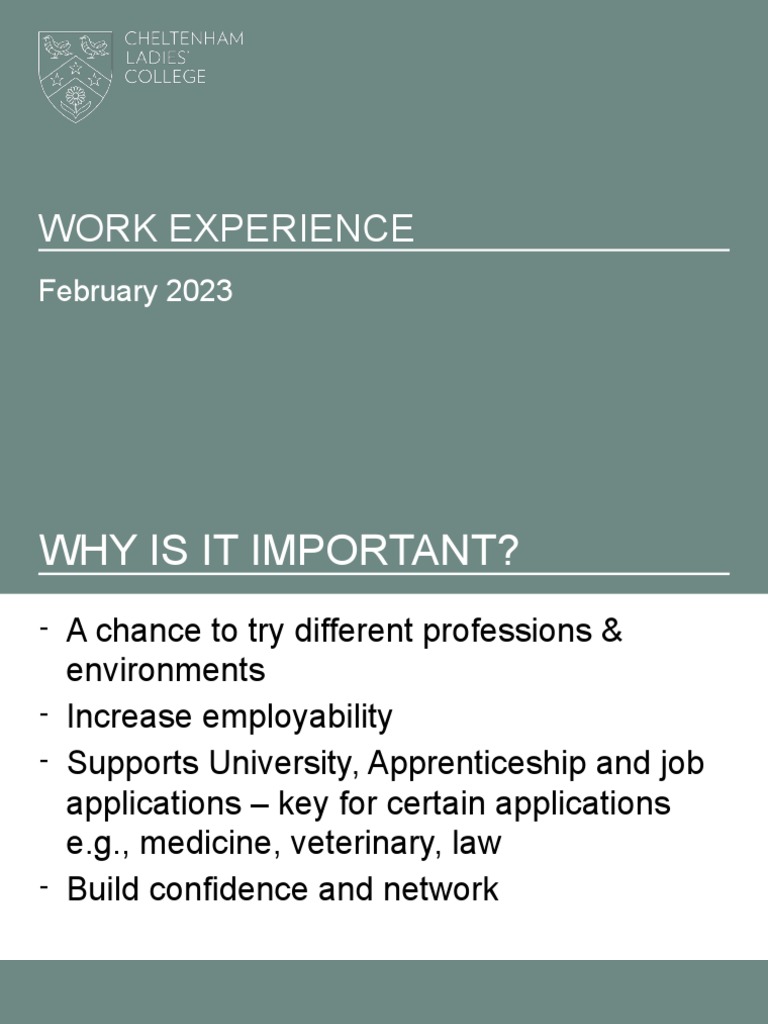 CHELTENHAM
LADIES'
COLLEGE

WORK EXPERIENCE

February 2023

WHY IS IT IMPORTANT?

- A chance to try different professions & environments
- Increase employability
- Supports University, Apprenticeship and job applications – key for certain applications e.g., medicine, veterinary, law
- Build confidence and network